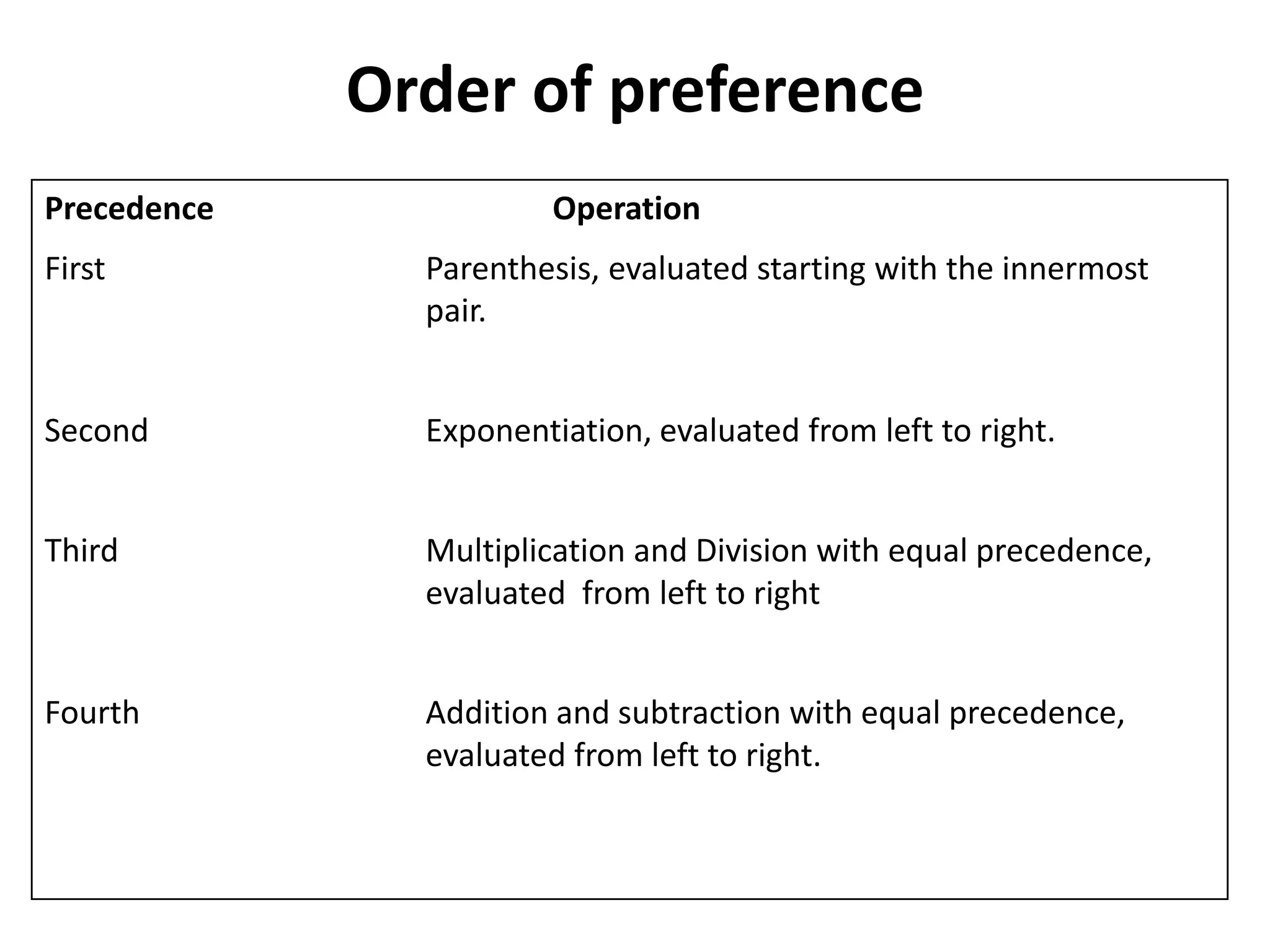 Order of preference

| Precedence | Operation |
|---|---|
| First | Parenthesis, evaluated starting with the innermost pair. |
| Second | Exponentiation, evaluated from left to right. |
| Third | Multiplication and Division with equal precedence, evaluated from left to right |
| Fourth | Addition and subtraction with equal precedence, evaluated from left to right. |